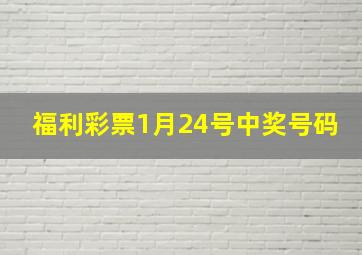 福利彩票1月24号中奖号码